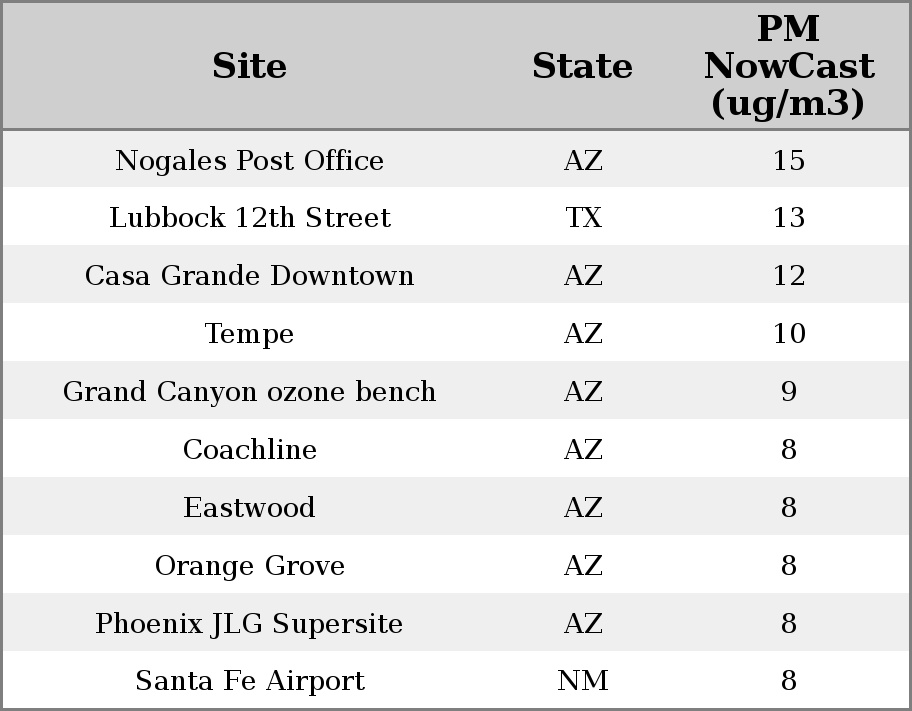 | Site | State | PM NowCast (ug/m3) |
|---|---|---|
| Nogales Post Office | AZ | 15 |
| Lubbock 12th Street | TX | 13 |
| Casa Grande Downtown | AZ | 12 |
| Tempe | AZ | 10 |
| Grand Canyon ozone bench | AZ | 9 |
| Coachline | AZ | 8 |
| Eastwood | AZ | 8 |
| Orange Grove | AZ | 8 |
| Phoenix JLG Supersite | AZ | 8 |
| Santa Fe Airport | NM | 8 |